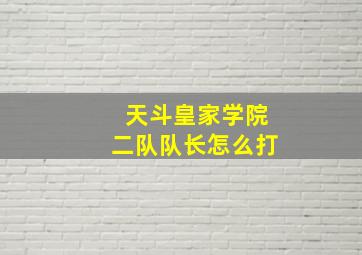 天斗皇家学院
二队队长怎么打